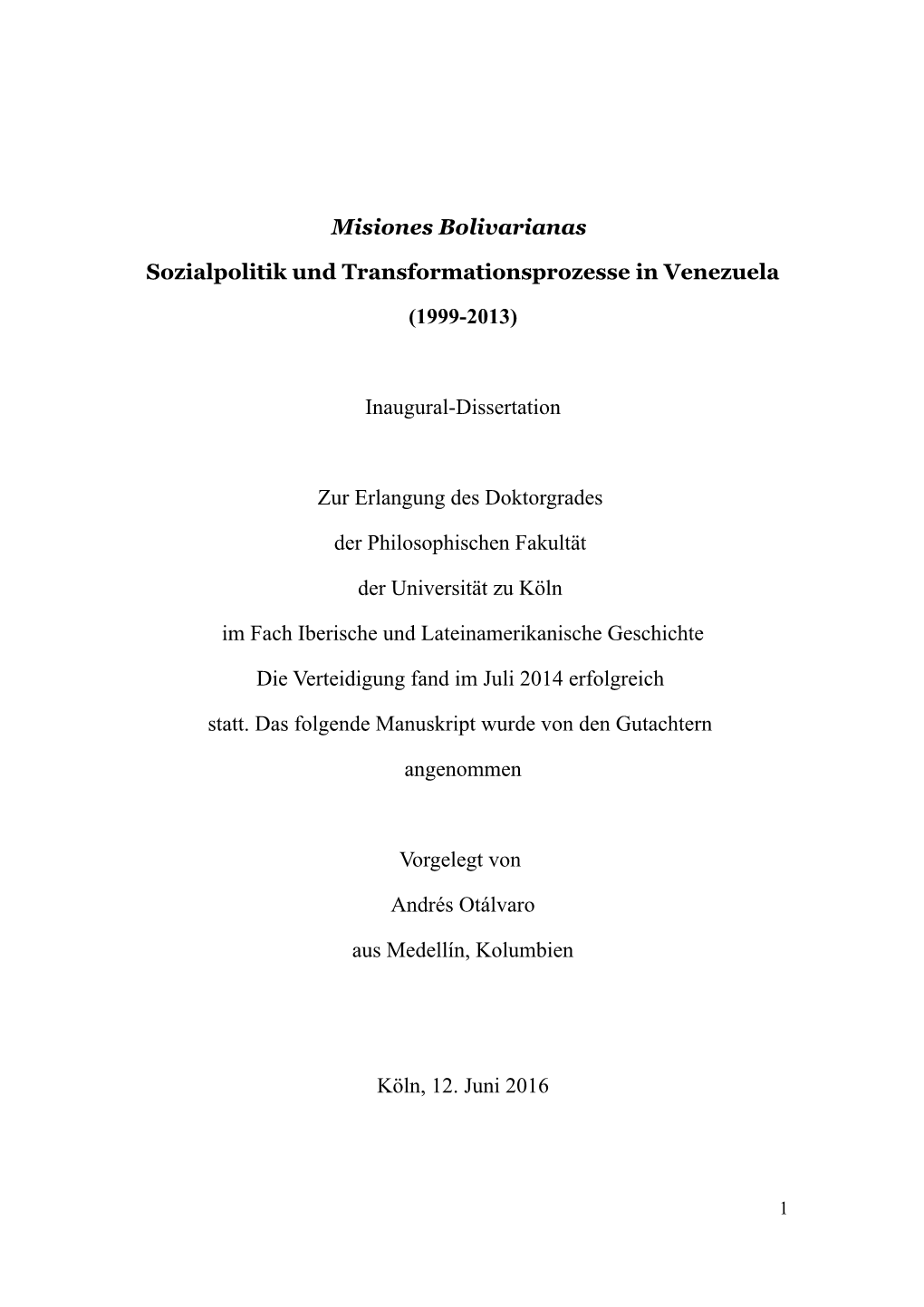 Misiones Bolivarianas

Sozialpolitik und Transformationsprozesse in Venezuela

(1999-2013)

Inaugural-Dissertation

Zur Erlangung des Doktorgrades

der Philosophischen Fakultät

der Universität zu Köln

im Fach Iberische und Lateinamerikanische Geschichte

Die Verteidigung fand im Juli 2014 erfolgreich

statt. Das folgende Manuskript wurde von den Gutachtern

angenommen

Vorgelegt von

Andrés Otálvaro

aus Medellín, Kolumbien

Köln, 12. Juni 2016

1